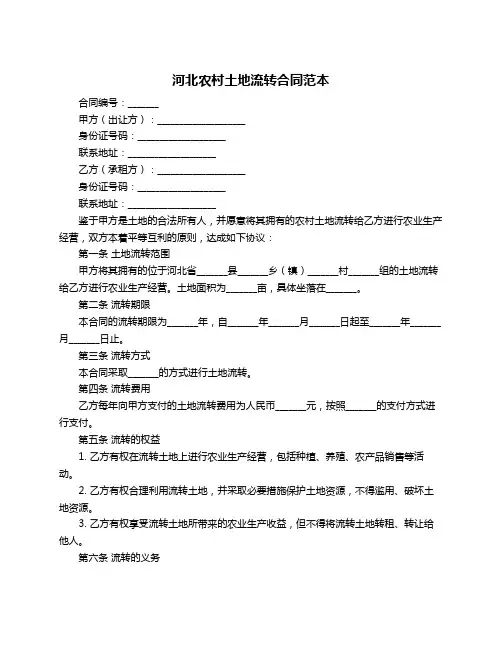 河北农村土地流转合同范本

合同编号：______

甲方（出让方）：__________________

身份证号码：__________________

联系地址：__________________

乙方（承租方）：__________________

身份证号码：__________________

联系地址：__________________

鉴于甲方是土地的合法所有人，并愿意将其拥有的农村土地流转给乙方进行农业生产经营，双方本着平等互利的原则，达成如下协议：

第一条 土地流转范围

甲方将其拥有的位于河北省______县______乡（镇）______村______组的土地流转给乙方进行农业生产经营。土地面积为______亩，具体坐落在______。

第二条 流转期限

本合同的流转期限为______年，自______年______月______日起至______年______月______日止。

第三条 流转方式

本合同采取______的方式进行土地流转。

第四条 流转费用

乙方每年向甲方支付的土地流转费用为人民币______元，按照______的支付方式进行支付。

第五条 流转的权益

1. 乙方有权在流转土地上进行农业生产经营，包括种植、养殖、农产品销售等活动。

2. 乙方有权合理利用流转土地，并采取必要措施保护土地资源，不得滥用、破坏土地资源。

3. 乙方有权享受流转土地所带来的农业生产收益，但不得将流转土地转租、转让给他人。

第六条 流转的义务